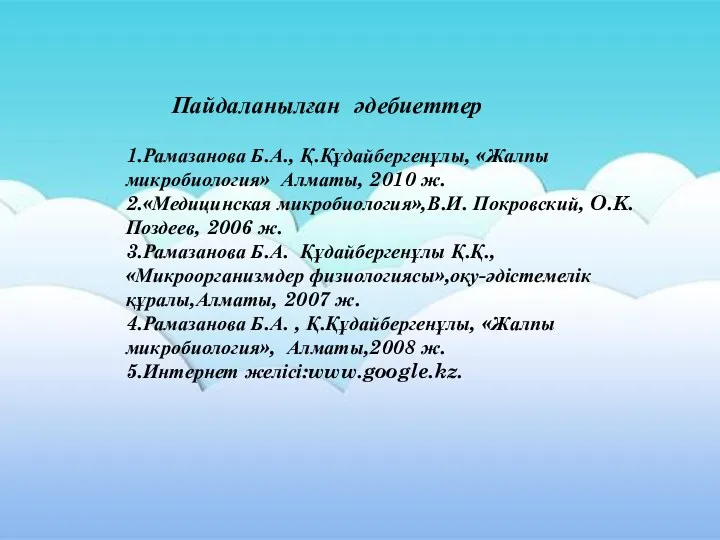 Пайдаланылған әдебиеттер

1.Рамазанова Б.А., Қ.Құдайбергенұлы, «Жалпы микробиология» Алматы, 2010 ж.
2.«Медицинская микробиология»,В.И. Покровский, О.К. Поздеев, 2006 ж.
3.Рамазанова Б.А. Құдайбергенұлы Қ.Қ., «Микроорганизмдер физиологиясы»,оқу-әдістемелік құралы,Алматы, 2007 ж.
4.Рамазанова Б.А. , Қ.Құдайбергенұлы, «Жалпы микробиология», Алматы,2008 ж.
5.Интернет желісі:www.google.kz.